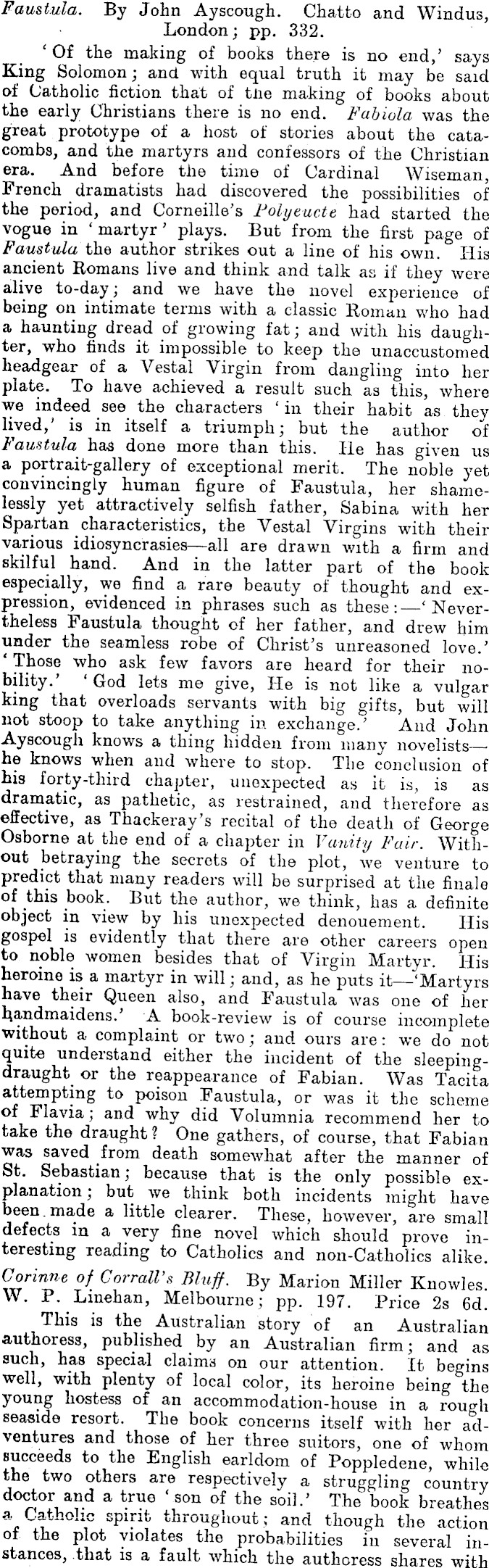 Faustula. By John Ayscough. Chatto and Windus, London; pp. 332.

'Of the making of books there is no end,' says King Solomon; and with equal truth it may be said of Catholic fiction that of the making of books about the early Christians there is no end. Fabiola was the great prototype of a host of stories about the catacombs, and the martyrs and confessors of the Christian era. And before the time of Cardinal Wiseman, French dramatists had discovered the possibilities of the period, and Corneille's Polyeucte had started the vogue in 'martyr' plays. But from the first page of Faustula the author strikes out a line of his own. His ancient Romans live and think and talk as if they were alive to-day; and we have the novel experience of being on intimate terms with a classic Roman who had a haunting dread of growing fat; and with his daughter, who finds it impossible to keep the unaccustomed headgear of a Vestal Virgin from dangling into her plate. To have achieved a result such as this, where we indeed see the characters 'in their habit as they lived,' is in itself a triumph; but the author of Faustula has done more than this. He has given us a portrait-gallery of exceptional merit. The noble yet convincingly human figure of Faustula, her shamelessly yet attractively selfish father, Sabina with her Spartan characteristics, the Vestal Virgins with their various idiosyncrasies—all are drawn with a firm and skilful hand. And in the latter part of the book especially, we find a rare beauty of thought and expression, evidenced in phrases such as these:—'Nevertheless Faustula thought of her father, and drew him under the seamless robe of Christ's unreasoned love.' 'Those who ask few favors are heard for their nobility.' 'God lets me give, He is not like a vulgar king that overloads servants with big gifts, but will not stoop to take anything in exchange.' And John Ayscough knows a thing hidden from many novelists—he knows when and where to stop. The conclusion of his forty-third chapter, unexpected as it is, is as dramatic, as pathetic, as restrained, and therefore as effective, as Thackeray's recital of the death of George Osborne at the end of a chapter in Vanity Fair. Without betraying the secrets of the plot, we venture to predict that many readers will be surprised at the finale of this book. But the author, we think, has a definite object in view by his unexpected denouement. His gospel is evidently that there are other careers open to noble women besides that of Virgin Martyr. His heroine is a martyr in will; and, as he puts it—'Martyrs have their Queen also, and Faustula was one of her handmaidens.' A book-review is of course incomplete without a complaint or two; and ours are: we do not quite understand either the incident of the sleeping-draught or the reappearance of Fabian. Was Tacita attempting to poison Faustula, or was it the scheme of Flavia; and why did Volumnia recommend her to take the draught? One gathers, of course, that Fabian was saved from death somewhat after the manner of St. Sebastian; because that is the only possible explanation; but we think both incidents might have been made a little clearer. These, however, are small defects in a very fine novel which should prove interesting reading to Catholics and non-Catholics alike.

Corinne of Corrall's Bluff. By Marion Miller Knowles. W. P. Linehan, Melbourne; pp. 197. Price 2s 6d.

This is the Australian story of an Australian authoress, published by an Australian firm; and as such, has special claims on our attention. It begins well, with plenty of local color, its heroine being the young hostess of an accommodation-house in a rough seaside resort. The book concerns itself with her adventures and those of her three suitors, one of whom succeeds to the English earldom of Poppledene, while the two others are respectively a struggling country doctor and a true 'son of the soil.' The book breathes a Catholic spirit throughout; and though the action of the plot violates the probabilities in several instances, that is a fault which the authoress shares with